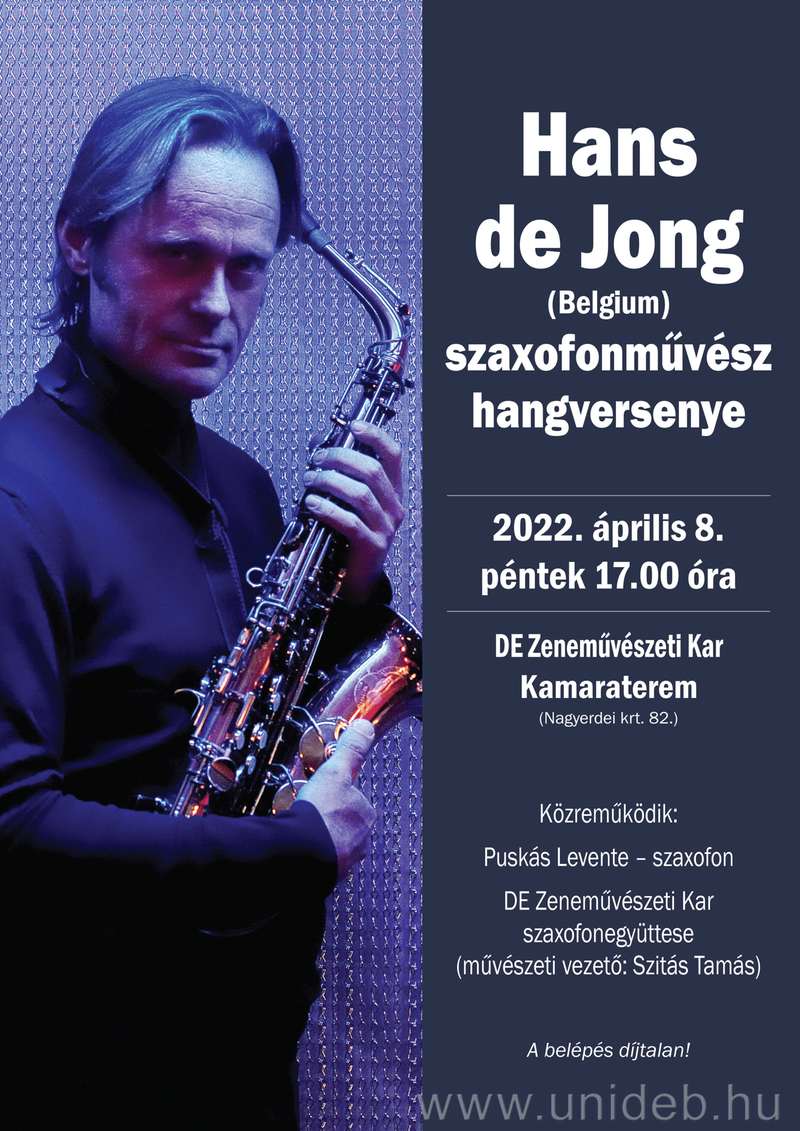 Hans de Jong

(Belgium)

szaxofonművész hangversenye

2022. április 8.
péntek 17.00 óra

DE Zeneművészeti Kar
Kamaraterem
(Nagyerdei krt. 82.)

Közreműködik:

Puskás Levente – szaxofon

DE Zeneművészeti Kar szaxofonegyüttese (művészeti vezető: Szitás Tamás)

A belépés díjtalan!

www.unideb.hu